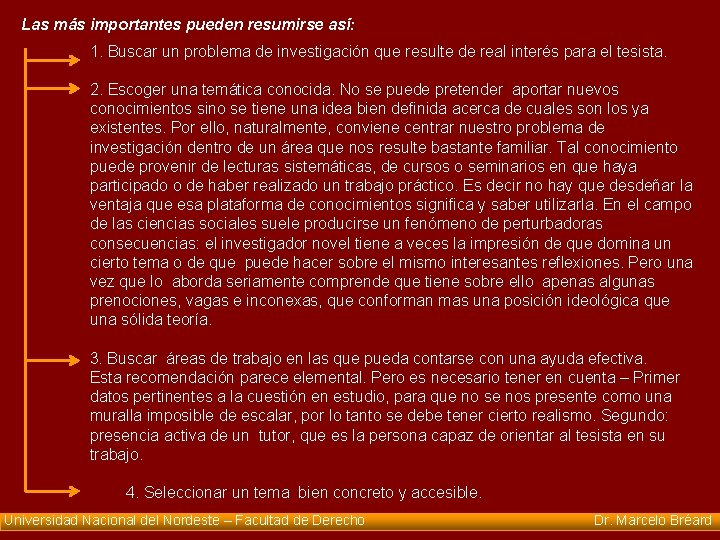 Las más importantes pueden resumirse así:

1. Buscar un problema de investigación que resulte de real interés para el tesista.

2. Escoger una temática conocida. No se puede pretender aportar nuevos conocimientos sino se tiene una idea bien definida acerca de cuales son los ya existentes. Por ello, naturalmente, conviene centrar nuestro problema de investigación dentro de un área que nos resulte bastante familiar. Tal conocimiento puede provenir de lecturas sistemáticas, de cursos o seminarios en que haya participado o de haber realizado un trabajo práctico. Es decir no hay que desdeñar la ventaja que esa plataforma de conocimientos significa y saber utilizarla. En el campo de las ciencias sociales suele producirse un fenómeno de perturbadoras consecuencias: el investigador novel tiene a veces la impresión de que domina un cierto tema o de que puede hacer sobre el mismo interesantes reflexiones. Pero una vez que lo aborda seriamente comprende que tiene sobre ello apenas algunas prenociones, vagas e inconexas, que conforman mas una posición ideológica que una sólida teoría.

3. Buscar áreas de trabajo en las que pueda contarse con una ayuda efectiva. Esta recomendación parece elemental. Pero es necesario tener en cuenta – Primer datos pertinentes a la cuestión en estudio, para que no se nos presente como una muralla imposible de escalar, por lo tanto se debe tener cierto realismo. Segundo: presencia activa de un tutor, que es la persona capaz de orientar al tesista en su trabajo.

4. Seleccionar un tema bien concreto y accesible.

Universidad Nacional del Nordeste – Facultad de Derecho
Dr. Marcelo Bréard